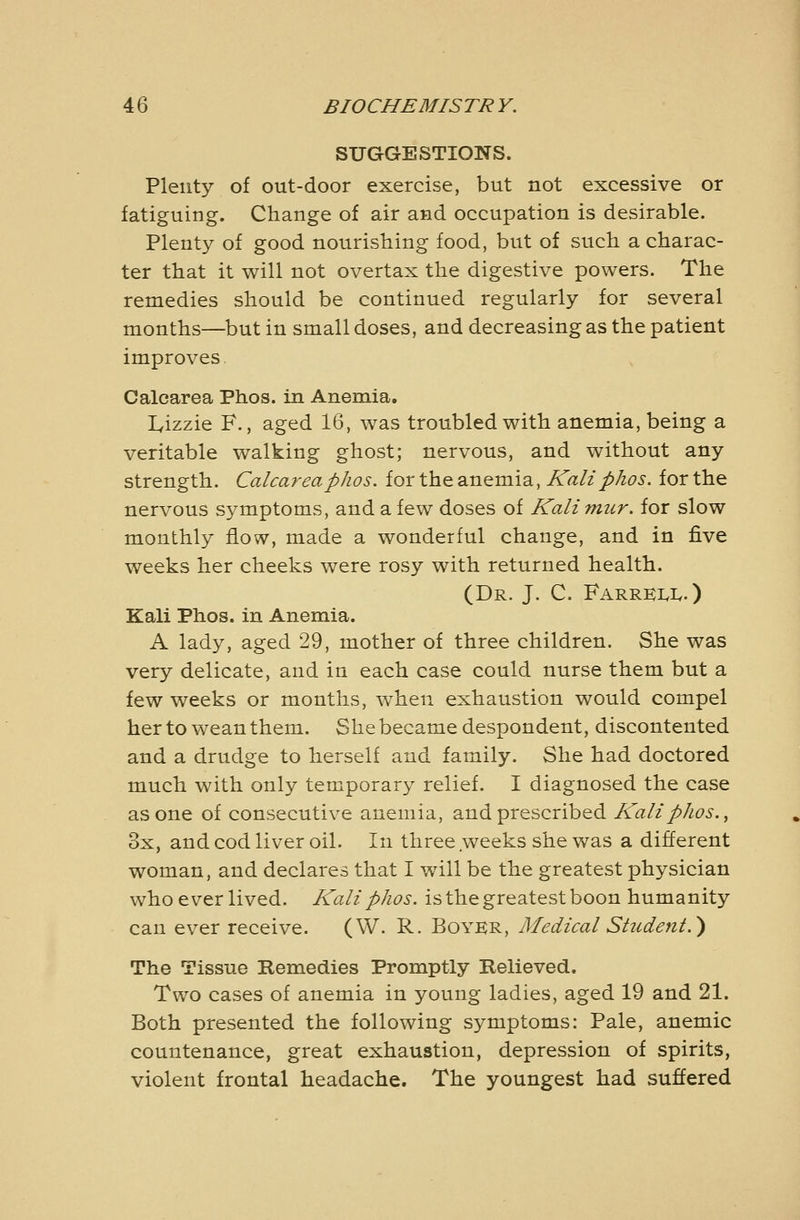 46 BIOCHEMISTRY.

SUGGESTIONS.

Plenty of out-door exercise, but not excessive or fatiguing. Change of air and occupation is desirable.

Plenty of good nourishing food, but of such a character that it will not overtax the digestive powers. The remedies should be continued regularly for several months—but in small doses, and decreasing as the patient improves

Calcarea Phos. in Anemia.

Lizzie F., aged 16, was troubled with anemia, being a veritable walking ghost; nervous, and without any strength. Calcarea phos. for the anemia, Kali phos. for the nervous symptoms, and a few doses of Kali mur. for slow monthly flow, made a wonderful change, and in five weeks her cheeks were rosy with returned health.

(Dr. J. C. Farrell.)

Kali Phos. in Anemia.

A lady, aged 29, mother of three children. She was very delicate, and in each case could nurse them but a few weeks or months, when exhaustion would compel her to wean them. She became despondent, discontented and a drudge to herself and family. She had doctored much with only temporary relief. I diagnosed the case as one of consecutive anemia, and prescribed Kali phos., 3x, and cod liver oil. In three weeks she was a different woman, and declares that I will be the greatest physician who ever lived. Kali phos. is the greatest boon humanity can ever receive. (W. R. Boyer, Medical Student.)

The Tissue Remedies Promptly Relieved.

Two cases of anemia in young ladies, aged 19 and 21. Both presented the following symptoms: Pale, anemic countenance, great exhaustion, depression of spirits, violent frontal headache. The youngest had suffered